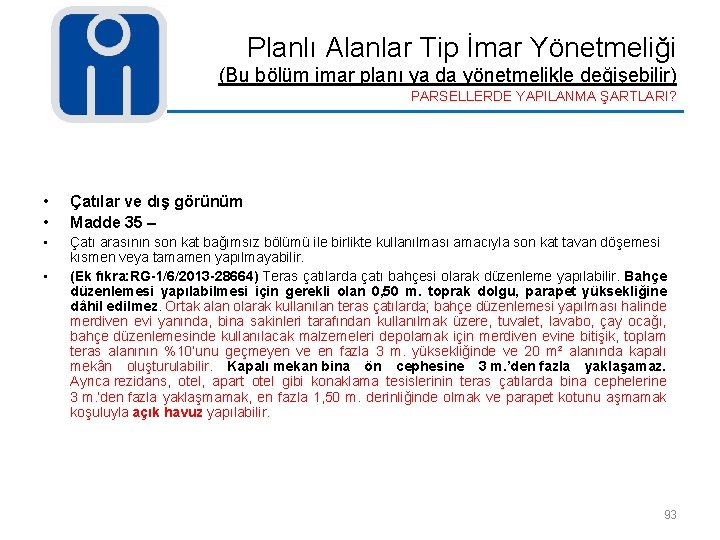 Planlı Alanlar Tip İmar Yönetmeliği
(Bu bölüm imar planı ya da yönetmelikle değişebilir)
PARSELLERDE YAPILANMA ŞARTLARI?

• Çatılar ve dış görünüm
• Madde 35 –
• Çatı arasının son kat bağımsız bölümü ile birlikte kullanılması amacıyla son kat tavan döşemesi kısmen veya tamamen yapılmayabilir.
• (Ek fıkra:RG-1/6/2013-28664) Teras çatılarda çatı bahçesi olarak düzenleme yapılabilir. Bahçe düzenlemesi yapılabilmesi için gerekli olan 0,50 m. toprak dolgu, parapet yüksekliğine dâhil edilmez. Ortak alan olarak kullanılan teras çatılarda; bahçe düzenlemesi yapılması halinde merdiven evi yanında, bina sakinleri tarafından kullanılmak üzere, tuvalet, lavabo, çay ocağı, bahçe düzenlemesinde kullanılacak malzemeleri depolamak için merdiven evine bitişik, toplam teras alanının %10'unu geçmeyen ve en fazla 3 m. yüksekliğinde ve 20 m² alanında kapalı mekân oluşturulabilir. Kapalı mekan bina ön cephesine 3 m.'den fazla yaklaşamaz. Ayrıca rezidans, otel, apart otel gibi konaklama tesislerinin teras çatılarda bina cephelerine 3 m.'den fazla yaklaşmamak, en fazla 1,50 m. derinliğinde olmak ve parapet kotunu aşmamak koşuluyla açık havuz yapılabilir.

93